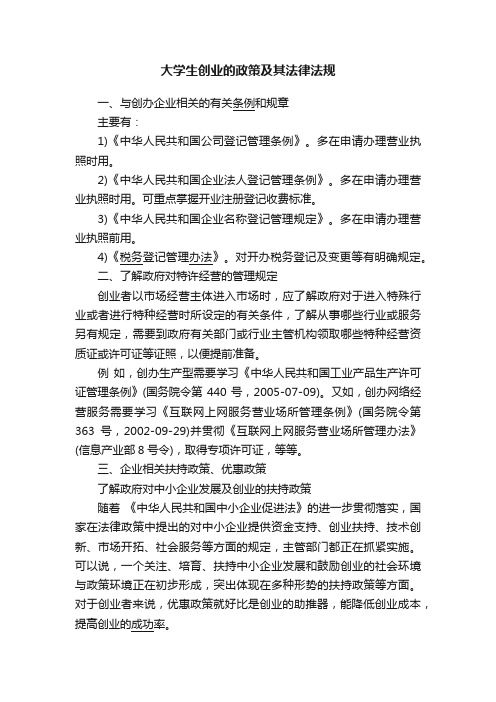 大学生创业的政策及其法律法规

一、与创办企业相关的有关条例和规章

主要有：

1)《中华人民共和国公司登记管理条例》。多在申请办理营业执照时用。

2)《中华人民共和国企业法人登记管理条例》。多在申请办理营业执照时用。可重点掌握开业注册登记收费标准。

3)《中华人民共和国企业名称登记管理规定》。多在申请办理营业执照前用。

4)《税务登记管理办法》。对开办税务登记及变更等有明确规定。

二、了解政府对特许经营的管理规定

创业者以市场经营主体进入市场时，应了解政府对于进入特殊行业或者进行特种经营时所设定的有关条件，了解从事哪些行业或服务另有规定，需要到政府有关部门或行业主管机构领取哪些特种经营资质证或许可证等证照，以便提前准备。

例 如，创办生产型需要学习《中华人民共和国工业产品生产许可证管理条例》(国务院令第 440 号，2005-07-09)。又如，创办网络经营服务需要学习《互联网上网服务营业场所管理条例》(国务院令第 363 号，2002-09-29)并贯彻《互联网上网服务营业场所管理办法》(信息产业部 8 号令)，取得专项许可证，等等。

三、企业相关扶持政策、优惠政策

了解政府对中小企业发展及创业的扶持政策

随着 《中华人民共和国中小企业促进法》的进一步贯彻落实，国家在法律政策中提出的对中小企业提供资金支持、创业扶持、技术创新、市场开拓、社会服务等方面的规定，主管部门都正在抓紧实施。可以说，一个关注、培育、扶持中小企业发展和鼓励创业的社会环境与政策环境正在初步形成，突出体现在多种形势的扶持政策等方面。对于创业者来说，优惠政策就好比是创业的助推器，能降低创业成本，提高创业的成功率。